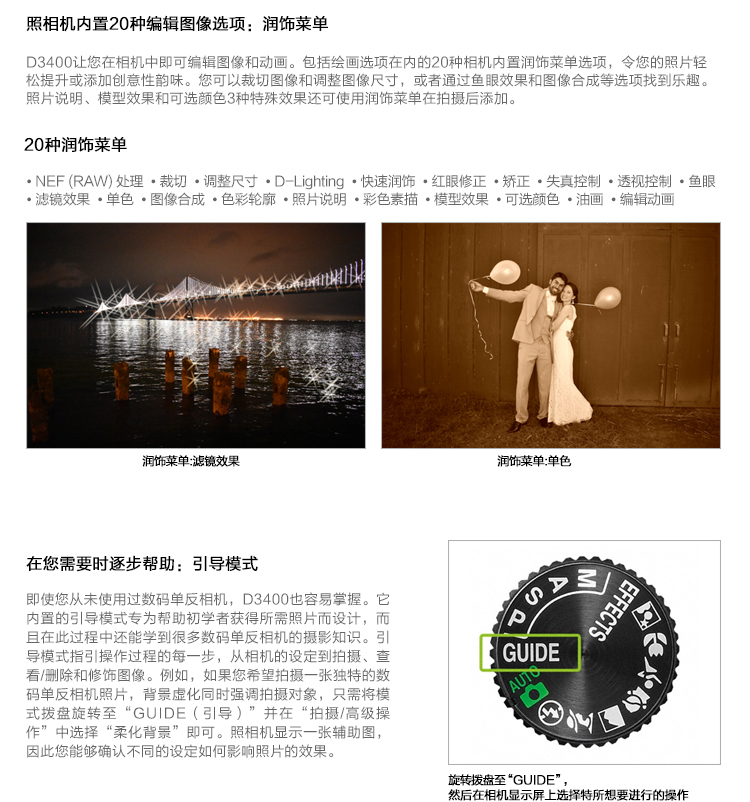 照相机内置20种编辑图像选项：润饰菜单

D3400让您在相机中即可编辑图像和动画。包括绘画选项在内的20种相机内置润饰菜单选项，令您的照片轻松提升或添加创意性韵味。您可以裁切图像和调整图像尺寸，或者通过鱼眼效果和图像合成等选项找到乐趣。照片说明、模型效果和可选颜色3种特殊效果还可使用润饰菜单在拍摄后添加。

20种润饰菜单

• NEF (RAW) 处理 • 裁切 • 调整尺寸 • D-Lighting • 快速润饰 • 红眼修正 • 矫正 • 失真控制 • 透视控制 • 鱼眼 • 滤镜效果 • 单色 • 图像合成 • 色彩轮廓 • 照片说明 • 彩色素描 • 模型效果 • 可选颜色 • 油画 • 编辑动画

润饰菜单:滤镜效果

润饰菜单:单色

在您需要时逐步帮助：引导模式

即使您从未使用过数码单反相机，D3400也容易掌握。它内置的引导模式专为帮助初学者获得所需照片而设计，而且在此过程中还能学到很多数码单反相机的摄影知识。引导模式指引操作过程的每一步，从相机的设定到拍摄、查看/删除和修饰图像。例如，如果您希望拍摄一张独特的数码单反相机照片，背景虚化同时强调拍摄对象，只需将模式拨盘旋转至“GUIDE（引导）”并在“拍摄/高级操作”中选择“柔化背景”即可。照相机显示一张辅助图，因此您能够确认不同的设定如何影响照片的效果。

M
A
S
P
EFFECTS
GUIDE
AUTO

旋转拨盘至“GUIDE”，
然后在相机显示屏上选择特所想要进行的操作